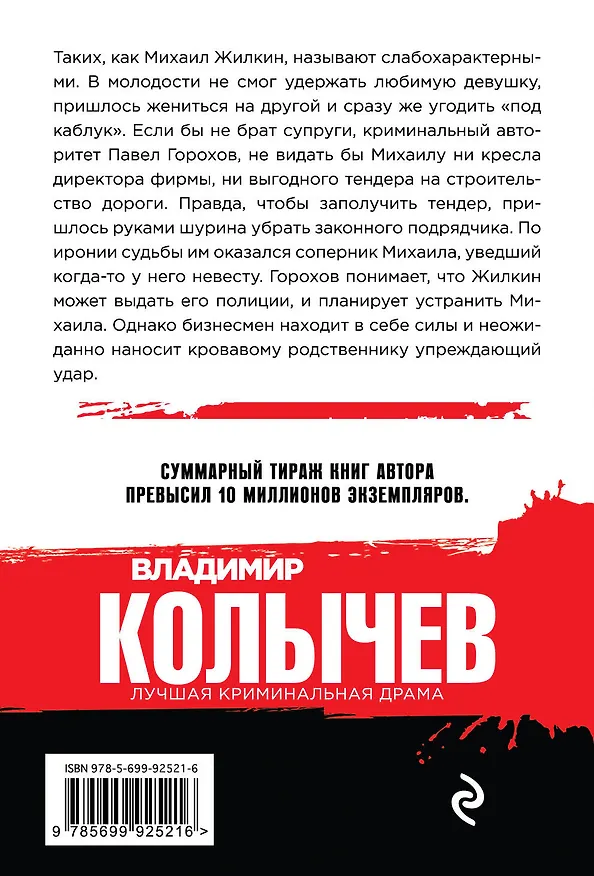 Таких, как Михаил Жилкин, называют слабохарактерными. В молодости не смог удержать любимую девушку, пришлось жениться на другой и сразу же угодить «под каблук». Если бы не брат супруги, криминальный авторитет Павел Горохов, не видать бы Михаилу ни кресла директора фирмы, ни выгодного тендера на строительство дороги. Правда, чтобы заполучить тендер, пришлось руками шурина убрать законного подрядчика. По иронии судьбы им оказался соперник Михаила, уведший когда-то у него невесту. Горохов понимает, что Жилкин может выдать его полиции, и планирует устранить Михаила. Однако бизнесмен находит в себе силы и неожиданно наносит кровавому родственнику упреждающий удар.

СУММАРНЫЙ ТИРАЖ КНИГ АВТОРА ПРЕВЫСИЛ 10 МИЛЛИОНОВ ЭКЗЕМПЛЯРОВ.

ВЛАДИМИР
КОЛЫЧЕВ
ЛУЧШАЯ КРИМИНАЛЬНАЯ ДРАМА

ISBN 978-5-699-92521-6
9 785699 925216 >